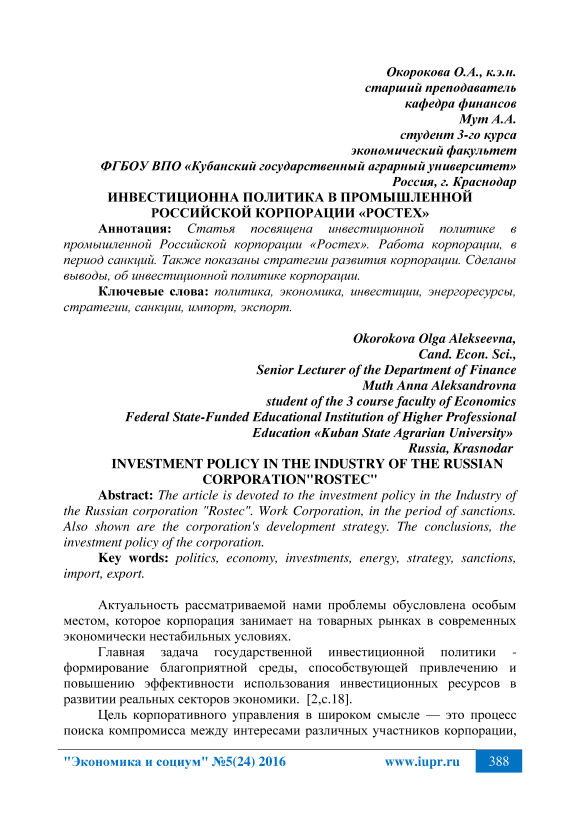 Окорокова О.А., к.э.н.
старший преподаватель
кафедра финансов
Мут А.А.
студент 3-го курса
экономический факультет
ФГБОУ ВПО «Кубанский государственный аграрный университет»
Россия, г. Краснодар

ИНВЕСТИЦИОННА ПОЛИТИКА В ПРОМЫШЛЕННОЙ РОССИЙСКОЙ КОРПОРАЦИИ «РОСТЕХ»

Аннотация: Статья посвящена инвестиционной политике в промышленной Российской корпорации «Ростех». Работа корпорации, в период санкций. Также показаны стратегии развития корпорации. Сделаны выводы, об инвестиционной политике корпорации.

Ключевые слова: политика, экономика, инвестиции, энергоресурсы, стратегии, санкции, импорт, экспорт.

Okorokova Olga Alekseevna,
Cand. Econ. Sci.,
Senior Lecturer of the Department of Finance
Muth Anna Aleksandrovna
student of the 3 course faculty of Economics
Federal State-Funded Educational Institution of Higher Professional Education «Kuban State Agrarian University»
Russia, Krasnodar

INVESTMENT POLICY IN THE INDUSTRY OF THE RUSSIAN CORPORATION"ROSTEC"

Abstract: The article is devoted to the investment policy in the Industry of the Russian corporation "Rostec". Work Corporation, in the period of sanctions. Also shown are the corporation's development strategy. The conclusions, the investment policy of the corporation.

Key words: politics, economy, investments, energy, strategy, sanctions, import, export.

Актуальность рассматриваемой нами проблемы обусловлена особым местом, которое корпорация занимает на товарных рынках в современных экономически нестабильных условиях.

Главная задача государственной инвестиционной политики - формирование благоприятной среды, способствующей привлечению и повышению эффективности использования инвестиционных ресурсов в развитии реальных секторов экономики. [2,с.18].

Цель корпоративного управления в широком смысле — это процесс поиска компромисса между интересами различных участников корпорации,

"Экономика и социум" №5(24) 2016 www.iupr.ru 388